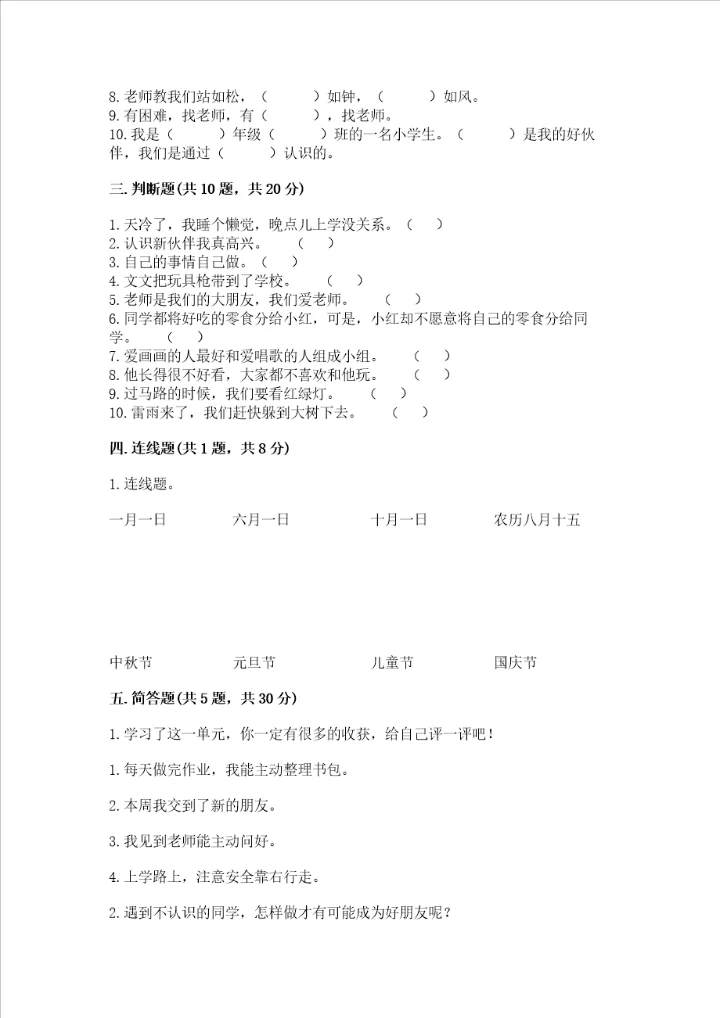 8. 老师教我们站如松，（　　）如钟，（　　）如风。
9. 有困难，找老师，有（　　），找老师。
10. 我是（　　）年级（　　）班的一名小学生。（　　）是我的好伙伴，我们是通过（　　）认识的。

三. 判断题(共 10 题，共 20 分)

1. 天冷了，我睡个懒觉，晚点儿上学没关系。（　）
2. 认识新伙伴我真高兴。（　）
3. 自己的事情自己做。（　）
4. 文文把玩具枪带到了学校。（　）
5. 老师是我们的大朋友，我们爱老师。（　）
6. 同学都将好吃的零食分给小红，可是，小红却不愿意将自己的零食分给同学。（　）
7. 爱画画的人最好和爱唱歌的人组成小组。（　）
8. 他长得很不好看，大家都不喜欢和他玩。（　）
9. 过马路的时候，我们要看红绿灯。（　）
10. 雷雨来了，我们赶快躲到大树下去。（　）

四. 连线题(共 1 题，共 8 分)

1. 连线题。

一月一日　　六月一日　　十月一日　　农历八月十五

中秋节　　元旦节　　儿童节　　国庆节

五. 简答题(共 5 题，共 30 分)

1. 学习了这一单元，你一定有很多的收获，给自己评一评吧！

1. 每天做完作业，我能主动整理书包。

2. 本周我交到了新的朋友。

3. 我见到老师能主动问好。

4. 上学路上，注意安全靠右行走。

2. 遇到不认识的同学，怎样做才有可能成为好朋友呢？